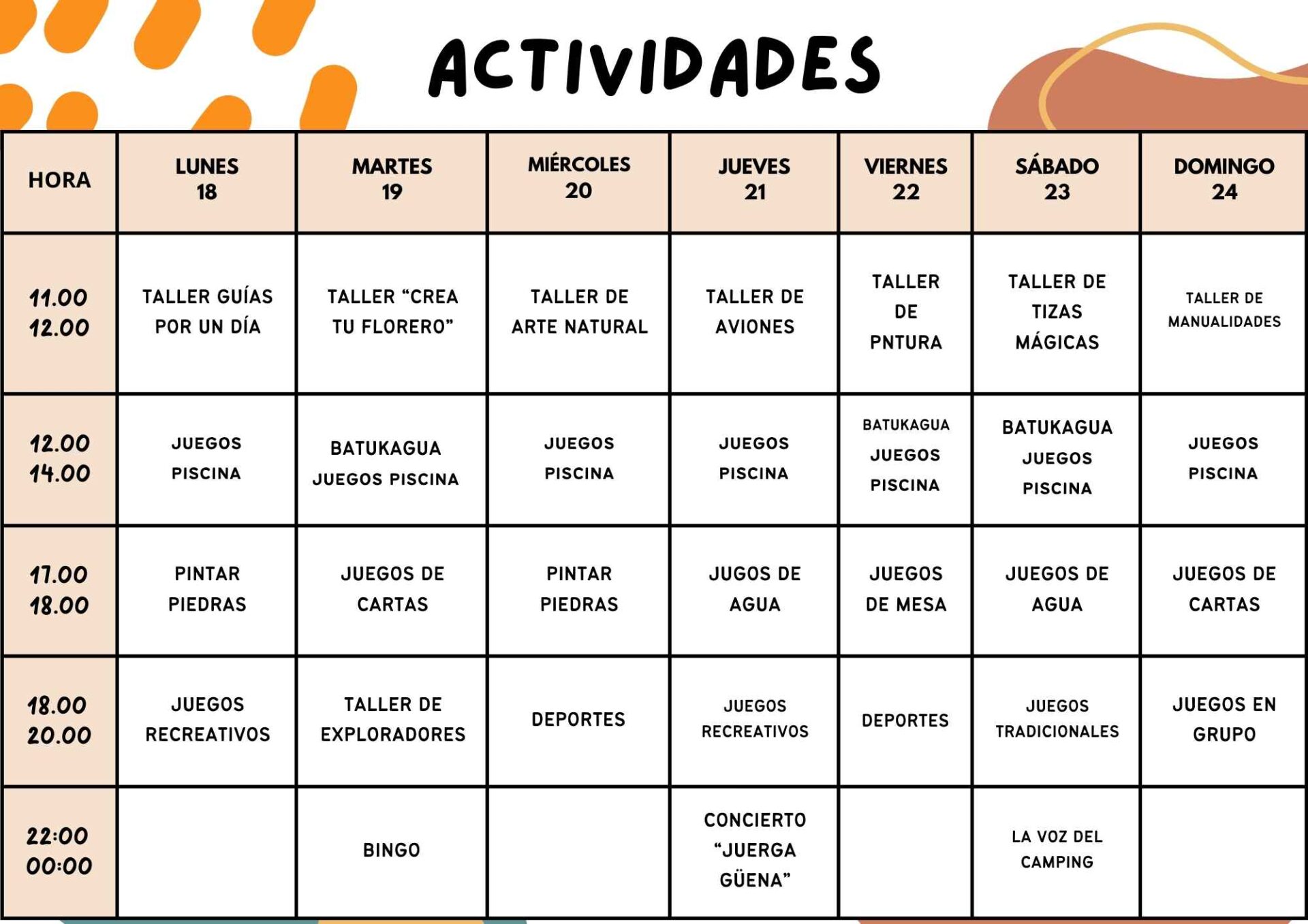 ACTIVIDADES

| HORA | LUNES 18 | MARTES 19 | MIÉRCOLES 20 | JUEVES 21 | VIERNES 22 | SÁBADO 23 | DOMINGO 24 |
|---|---|---|---|---|---|---|---|
| 11.00 12.00 | TALLER GUÍAS POR UN DÍA | TALLER “CREA TU FLORERO” | TALLER DE ARTE NATURAL | TALLER DE AVIONES | TALLER DE PNTURA | TALLER DE TIZAS MÁGICAS | TALLER DE MANUALIDADES |
| 12.00 14.00 | JUEGOS PISCINA | BATUKAGUA JUEGOS PISCINA | JUEGOS PISCINA | JUEGOS PISCINA | BATUKAGUA JUEGOS PISCINA | BATUKAGUA JUEGOS PISCINA | JUEGOS PISCINA |
| 17.00 18.00 | PINTAR PIEDRAS | JUEGOS DE CARTAS | PINTAR PIEDRAS | JUGOS DE AGUA | JUEGOS DE MESA | JUEGOS DE AGUA | JUEGOS DE CARTAS |
| 18.00 20.00 | JUEGOS RECREATIVOS | TALLER DE EXPLORADORES | DEPORTES | JUEGOS RECREATIVOS | DEPORTES | JUEGOS TRADICIONALES | JUEGOS EN GRUPO |
| 22:00 00:00 | | BINGO | | CONCIERTO “JUERGA GÜENA” | | LA VOZ DEL CAMPING | |